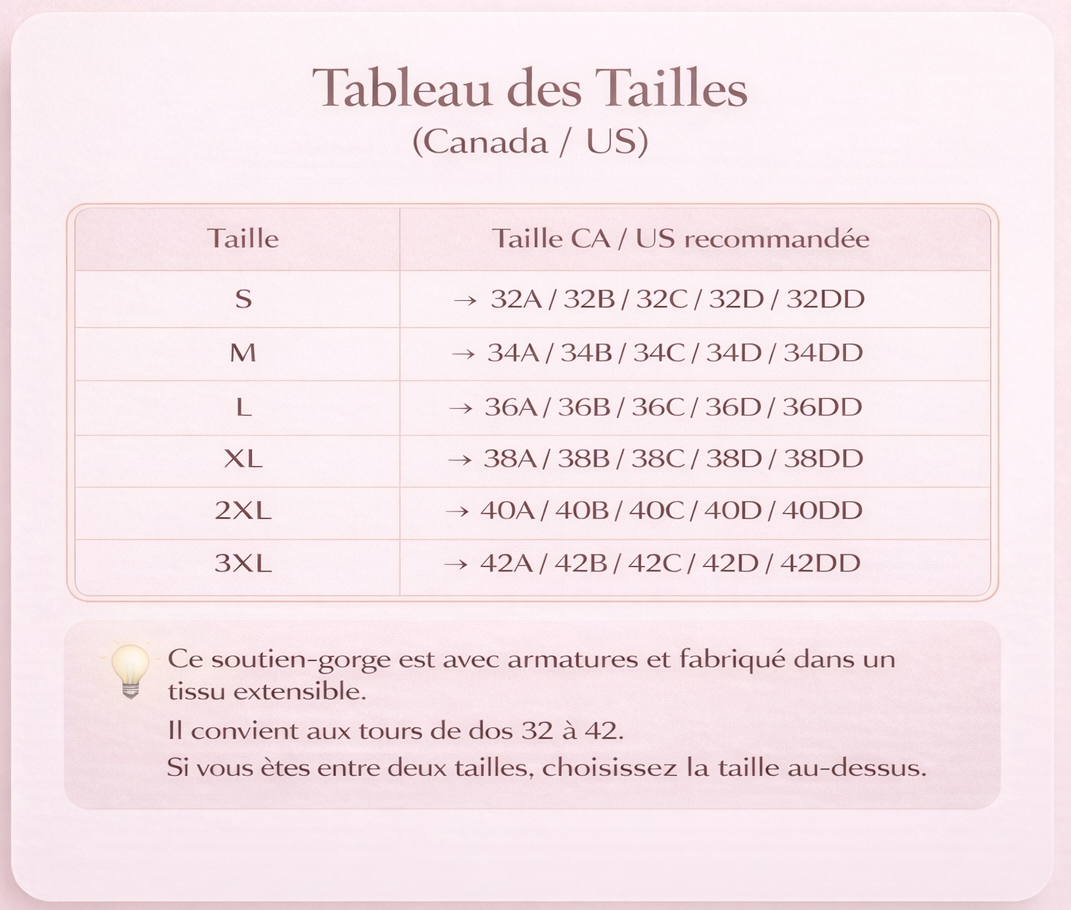 Tableau des Tailles
(Canada / US)

| Taille | Taille CA / US recommandée |
|---|---|
| S | → 32A / 32B / 32C / 32D / 32DD |
| M | → 34A / 34B / 34C / 34D / 34DD |
| L | → 36A / 36B / 36C / 36D / 36DD |
| XL | → 38A / 38B / 38C / 38D / 38DD |
| 2XL | → 40A / 40B / 40C / 40D / 40DD |
| 3XL | → 42A / 42B / 42C / 42D / 42DD |

Ce soutien-gorge est avec armatures et fabriqué dans un tissu extensible.

Il convient aux tours de dos 32 à 42.

Si vous ètes entre deux tailles, choisissez la taille au-dessus.